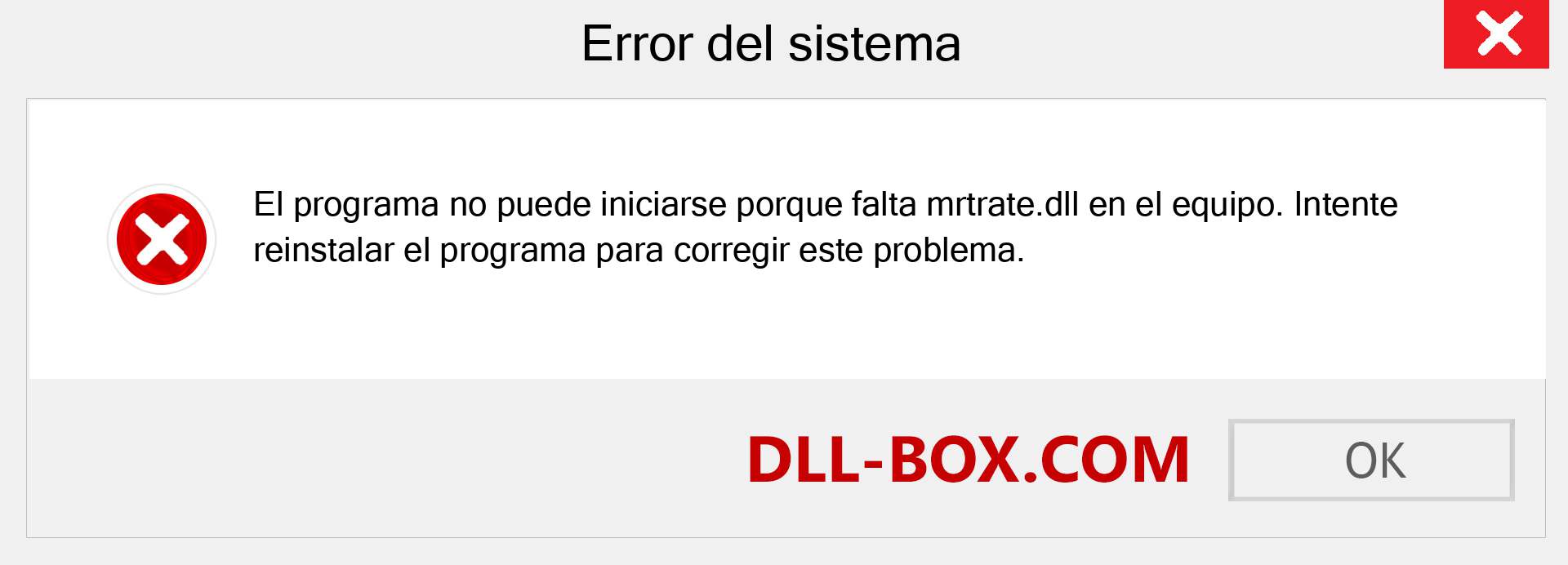 Error del sistema

El programa no puede iniciarse porque falta mrtrate.dll en el equipo. Intente reinstalar el programa para corregir este problema.

DLL-BOX.COM

OK